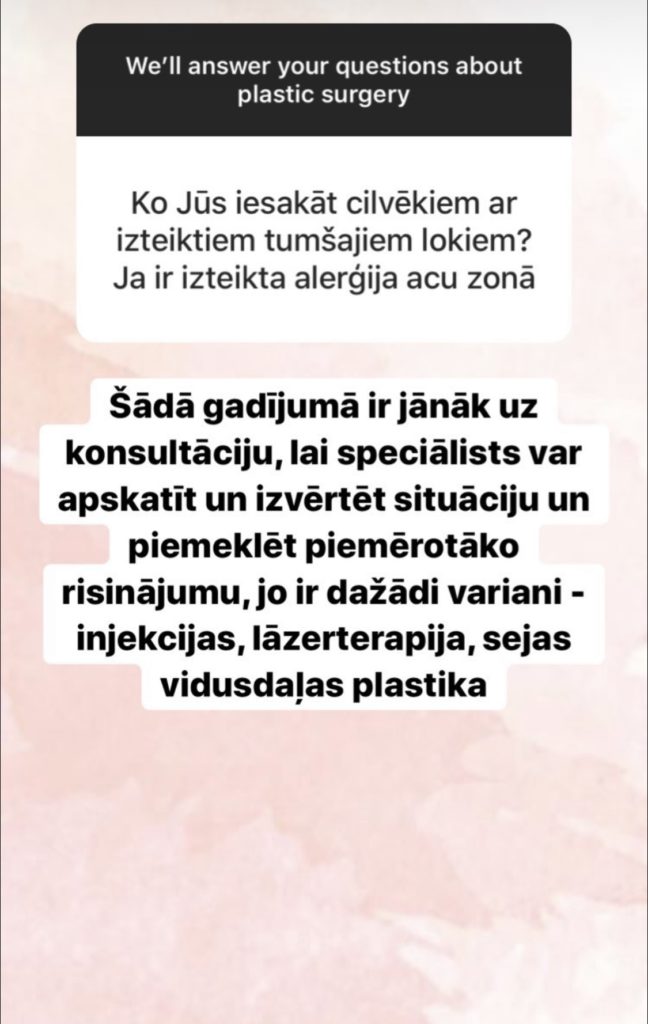 We'll answer your questions about plastic surgery

Ko Jūs iesakāt cilvēkiem ar izteiktiem tumšajiem lokiem? Ja ir izteikta alerģija acu zonā

Šādā gadījumā ir jānāk uz konsultāciju, lai speciālists var apskatīt un izvērtēt situāciju un piemeklēt piemērotāko risinājumu, jo ir dažādi variani - injekcijas, lāzerterapija, sejas vidusdaļas plastika